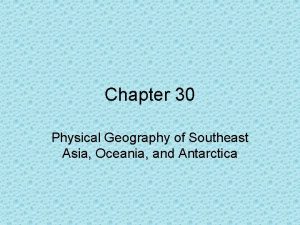 Chapter 30

Physical Geography of Southeast Asia, Oceania, and Antarctica